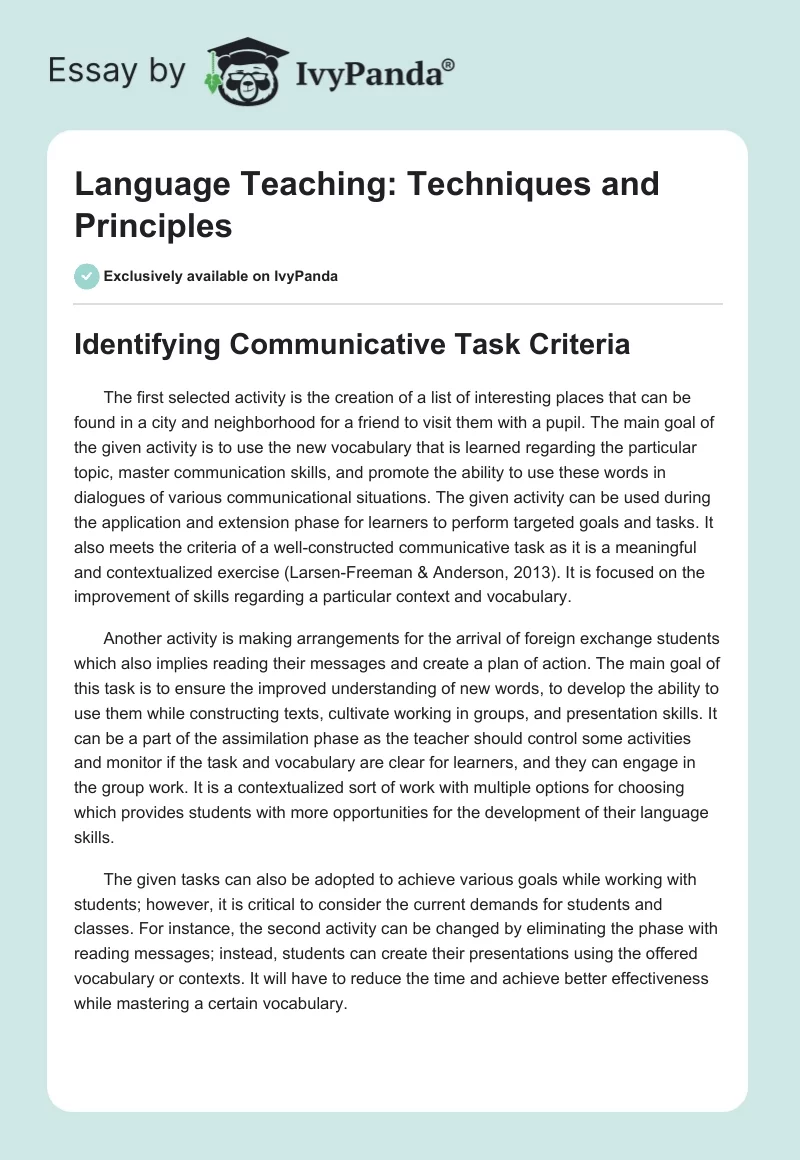 Essay by IvyPanda®

Language Teaching: Techniques and Principles

Exclusively available on IvyPanda

Identifying Communicative Task Criteria

The first selected activity is the creation of a list of interesting places that can be found in a city and neighborhood for a friend to visit them with a pupil. The main goal of the given activity is to use the new vocabulary that is learned regarding the particular topic, master communication skills, and promote the ability to use these words in dialogues of various communicational situations. The given activity can be used during the application and extension phase for learners to perform targeted goals and tasks. It also meets the criteria of a well-constructed communicative task as it is a meaningful and contextualized exercise (Larsen-Freeman & Anderson, 2013). It is focused on the improvement of skills regarding a particular context and vocabulary.

Another activity is making arrangements for the arrival of foreign exchange students which also implies reading their messages and create a plan of action. The main goal of this task is to ensure the improved understanding of new words, to develop the ability to use them while constructing texts, cultivate working in groups, and presentation skills. It can be a part of the assimilation phase as the teacher should control some activities and monitor if the task and vocabulary are clear for learners, and they can engage in the group work. It is a contextualized sort of work with multiple options for choosing which provides students with more opportunities for the development of their language skills.

The given tasks can also be adopted to achieve various goals while working with students; however, it is critical to consider the current demands for students and classes. For instance, the second activity can be changed by eliminating the phase with reading messages; instead, students can create their presentations using the offered vocabulary or contexts. It will have to reduce the time and achieve better effectiveness while mastering a certain vocabulary.